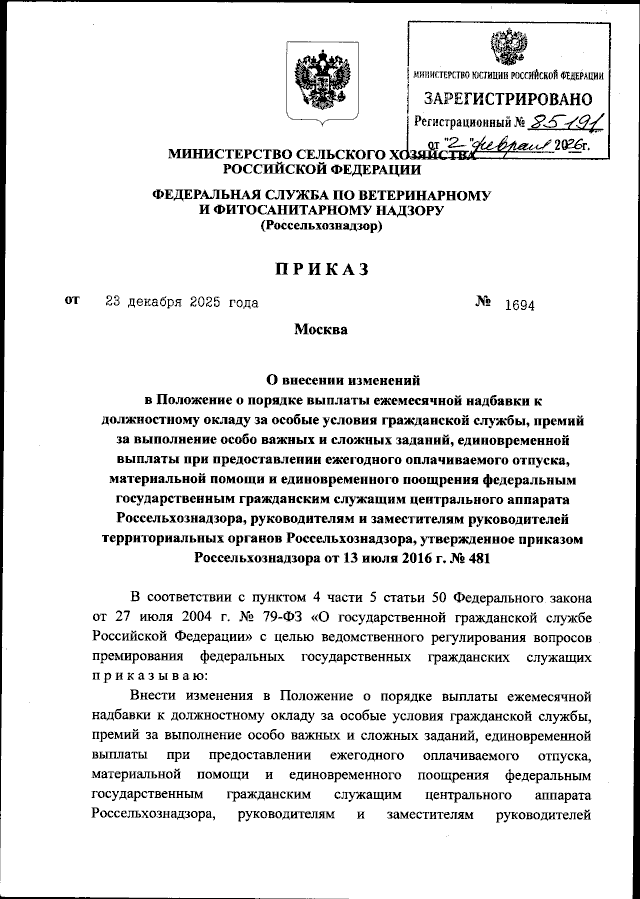 МИНИСТЕРСТВО ЮСТИЦИИ РОССИЙСКОЙ ФЕДЕРАЦИИ
ЗАРЕГИСТРИРОВАНО
Регистрационный № 85191
от "2" февраля 2026г.

МИНИСТЕРСТВО СЕЛЬСКОГО ХОЗЯЙСТВА РОССИЙСКОЙ ФЕДЕРАЦИИ

ФЕДЕРАЛЬНАЯ СЛУЖБА ПО ВЕТЕРИНАРНОМУ И ФИТОСАНИТАРНОМУ НАДЗОРУ
(Россельхознадзор)

ПРИКАЗ

от 23 декабря 2025 года № 1694

Москва

О внесении изменений
в Положение о порядке выплаты ежемесячной надбавки к должностному окладу за особые условия гражданской службы, премий за выполнение особо важных и сложных заданий, единовременной выплаты при предоставлении ежегодного оплачиваемого отпуска, материальной помощи и единовременного поощрения федеральным государственным гражданским служащим центрального аппарата Россельхознадзора, руководителям и заместителям руководителей территориальных органов Россельхознадзора, утвержденное приказом Россельхознадзора от 13 июля 2016 г. № 481

В соответствии с пунктом 4 части 5 статьи 50 Федерального закона от 27 июля 2004 г. № 79-ФЗ «О государственной гражданской службе Российской Федерации» с целью ведомственного регулирования вопросов премирования федеральных государственных гражданских служащих приказываю:

Внести изменения в Положение о порядке выплаты ежемесячной надбавки к должностному окладу за особые условия гражданской службы, премий за выполнение особо важных и сложных заданий, единовременной выплаты при предоставлении ежегодного оплачиваемого отпуска, материальной помощи и единовременного поощрения федеральным государственным гражданским служащим центрального аппарата Россельхознадзора, руководителям и заместителям руководителей